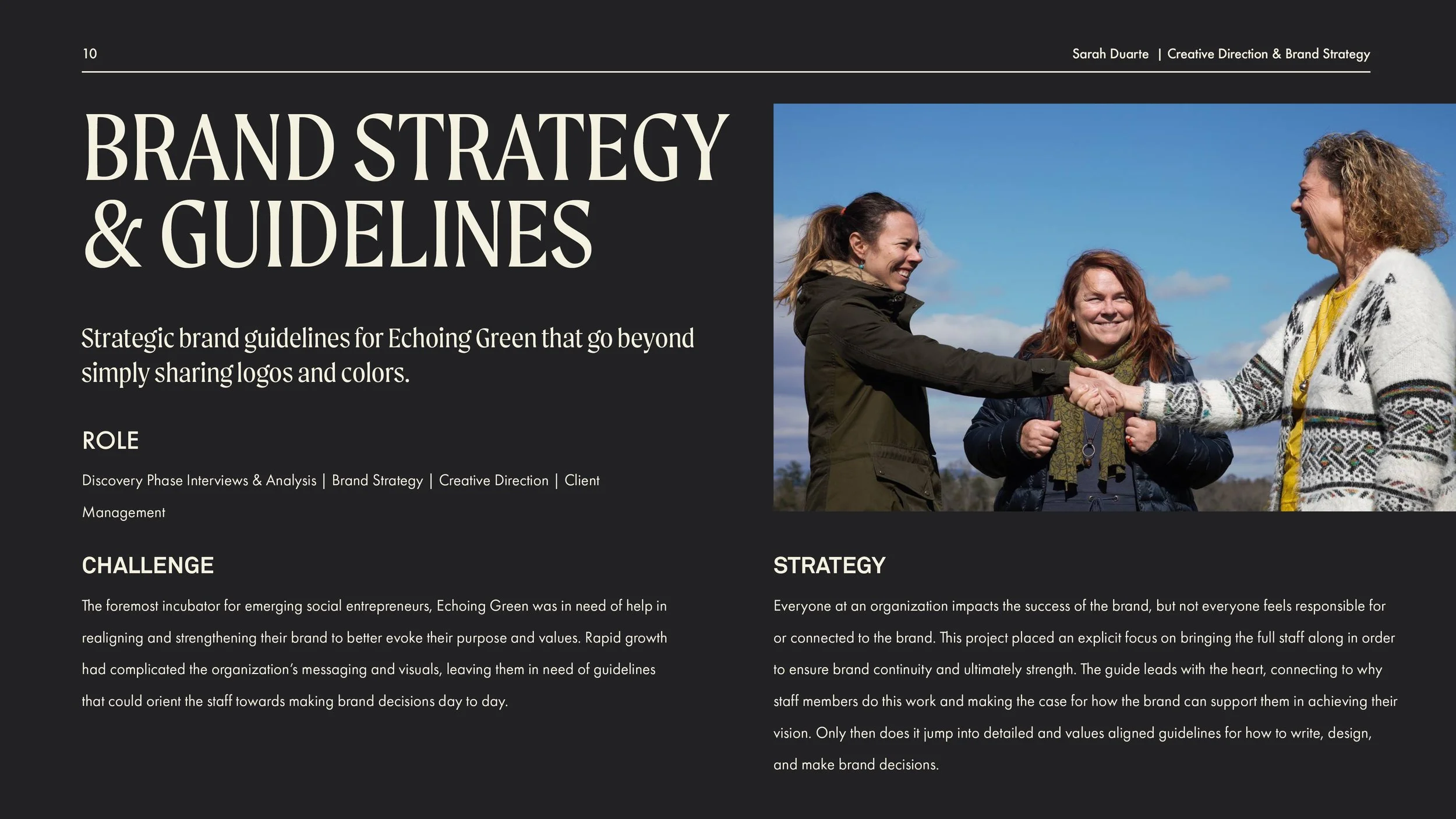 10

Sarah Duarte | Creative Direction & Brand Strategy

BRAND STRATEGY & GUIDELINES

Strategic brand guidelines for Echoing Green that go beyond simply sharing logos and colors.

ROLE

Discovery Phase Interviews & Analysis | Brand Strategy | Creative Direction | Client Management

CHALLENGE

The foremost incubator for emerging social entrepreneurs, Echoing Green was in need of help in realigning and strengthening their brand to better evoke their purpose and values. Rapid growth had complicated the organization's messaging and visuals, leaving them in need of guidelines that could orient the staff towards making brand decisions day to day.

STRATEGY

Everyone at an organization impacts the success of the brand, but not everyone feels responsible for or connected to the brand. This project placed an explicit focus on bringing the full staff along in order to ensure brand continuity and ultimately strength. The guide leads with the heart, connecting to why staff members do this work and making the case for how the brand can support them in achieving their vision. Only then does it jump into detailed and values aligned guidelines for how to write, design, and make brand decisions.